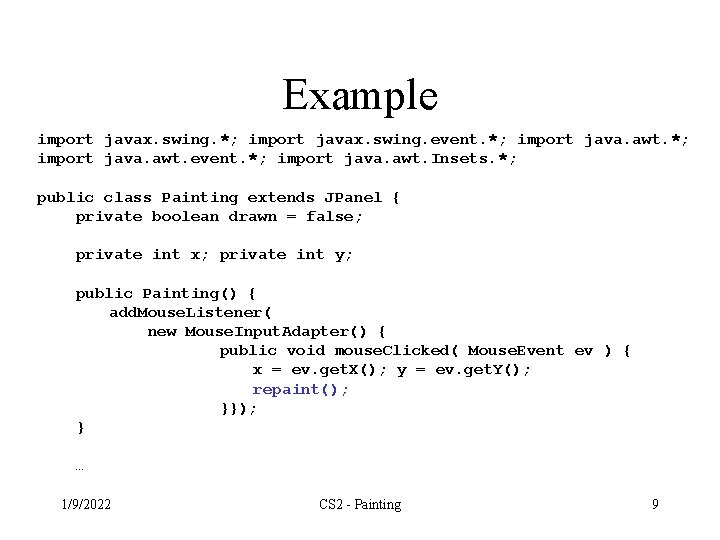 Example

import javax.swing.*; import javax.swing.event.*; import java.awt.*;
import java.awt.event.*; import java.awt.Insets.*;

public class Painting extends JPanel {
    private boolean drawn = false;

    private int x; private int y;

    public Painting() {
        addMouseListener(
            new MouseInputAdapter() {
                    public void mouseClicked( MouseEvent ev ) {
                        x = ev.getX(); y = ev.getY();
                        repaint();
                    }});
    }

    ...

1/9/2022 CS2 - Painting 9